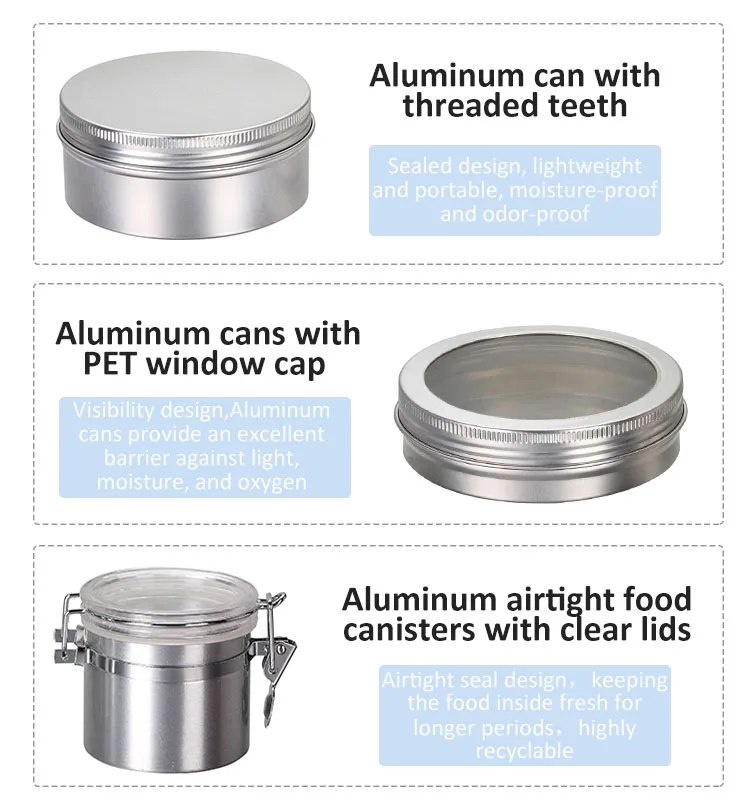 Aluminum can with threaded teeth

Sealed design, lightweight and portable, moisture-proof and odor-proof

Aluminum cans with PET window cap

Visibility design,Aluminum cans provide an excellent barrier against light, moisture, and oxygen

Aluminum airtight food canisters with clear lids

Airtight seal design， keeping the food inside fresh for longer periods， highly recyclable